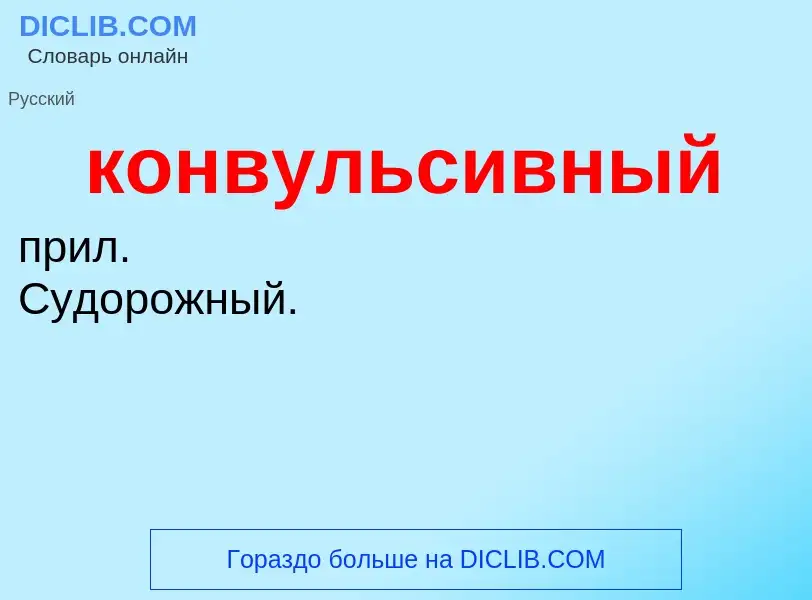 DICLIB.COM
Словарь онлайн

Русский

конвульсивный

прил.
Судорожный.

Гораздо больше на DICLIB.COM